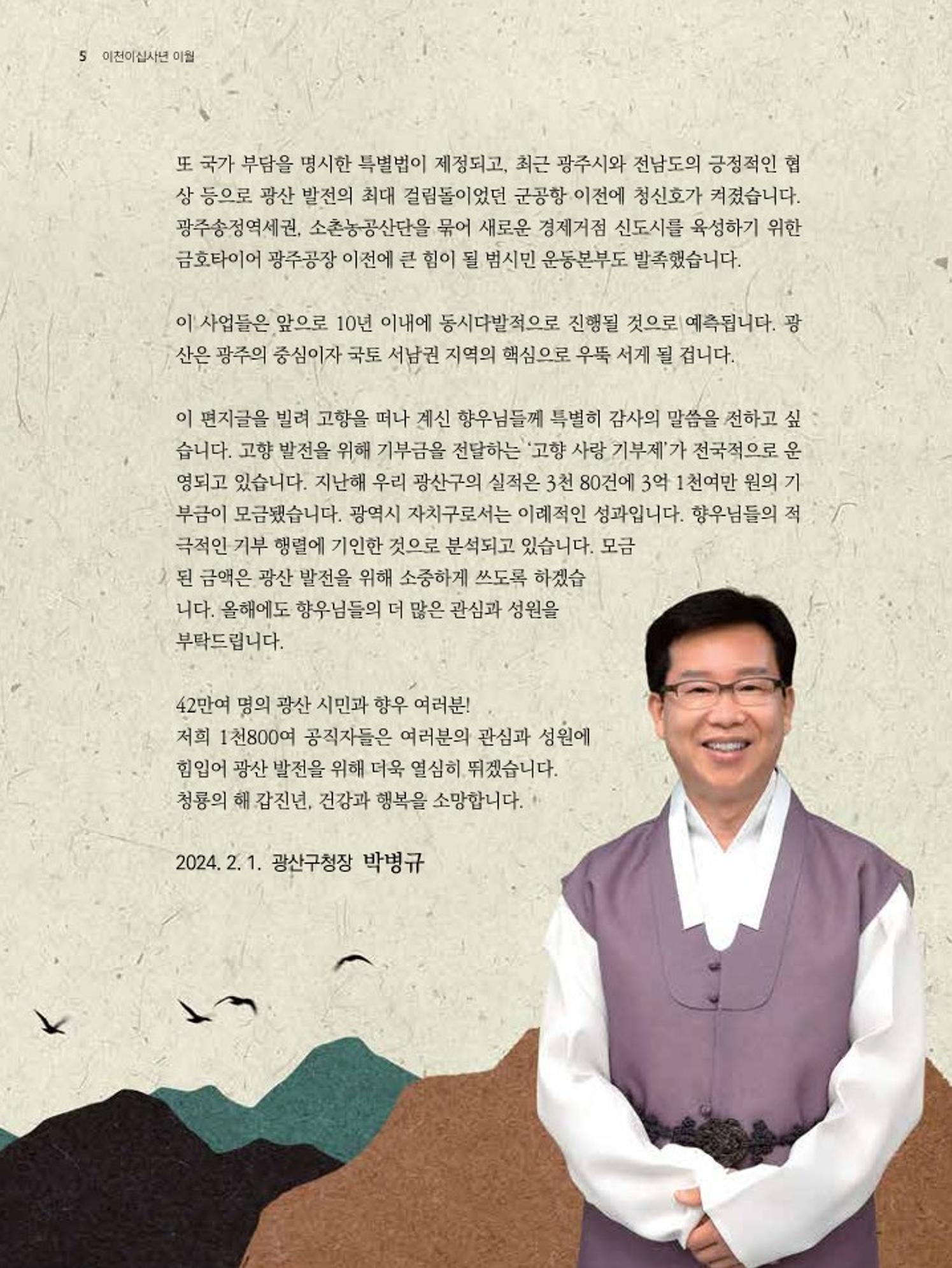 5 이천이십사년 이월

또 국가 부담을 명시한 특별법이 제정되고, 최근 광주시와 전남도의 긍정적인 협상 등으로 광산 발전의 최대 걸림돌이었던 군공항 이전에 청신호가 켜졌습니다. 광주송정역세권, 소촌농공산단을 묶어 새로운 경제거점 신도시를 육성하기 위한 금호타이어 광주공장 이전에 큰 힘이 될 범시민 운동본부도 발족했습니다.

이 사업들은 앞으로 10년 이내에 동시다발적으로 진행될 것으로 예측됩니다. 광산은 광주의 중심이자 국토 서남권 지역의 핵심으로 우뚝 서게 될 겁니다.

이 편지글을 빌려 고향을 떠나 계신 향우님들께 특별히 감사의 말씀을 전하고 싶습니다. 고향 발전을 위해 기부금을 전달하는 '고향 사랑 기부제'가 전국적으로 운영되고 있습니다. 지난해 우리 광산구의 실적은 3천 80건에 3억 1천여만 원의 기부금이 모금됐습니다. 광역시 자치구로서는 이례적인 성과입니다. 향우님들의 적극적인 기부 행렬에 기인한 것으로 분석되고 있습니다. 모금된 금액은 광산 발전을 위해 소중하게 쓰도록 하겠습니다. 올해에도 향우님들의 더 많은 관심과 성원을 부탁드립니다.

42만여 명의 광산 시민과 향우 여러분!
저희 1천800여 공직자들은 여러분의 관심과 성원에 힘입어 광산 발전을 위해 더욱 열심히 뛰겠습니다.
청룡의 해 갑진년, 건강과 행복을 소망합니다.

2024. 2. 1. 광산구청장 박병규